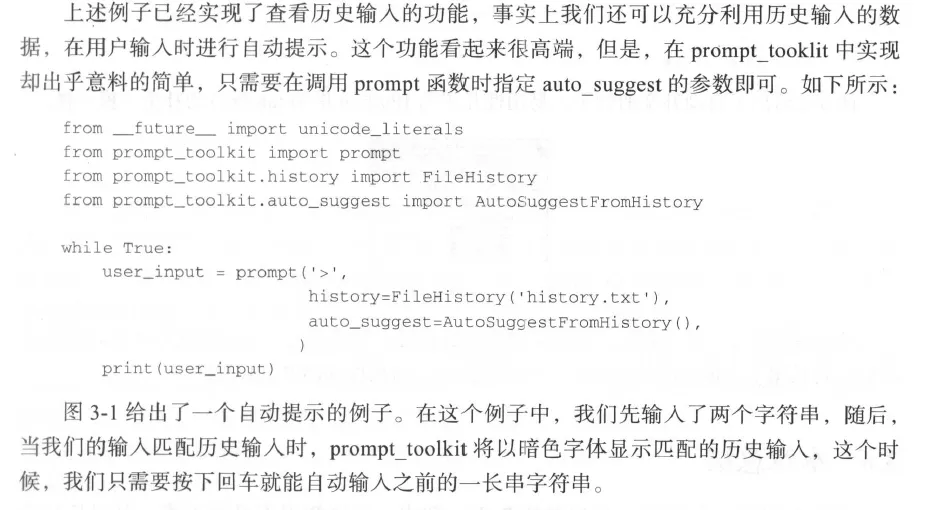 上述例子已经实现了查看历史输入的功能，事实上我们还可以充分利用历史输入的数据，在用户输入时进行自动提示。这个功能看起来很高端，但是，在prompt_tooklit中实现却出乎意料的简单，只需要在调用prompt函数时指定auto_suggest的参数即可。如下所示：

from __future__ import unicode_literals
from prompt_toolkit import prompt
from prompt_toolkit.history import FileHistory
from prompt_toolkit.auto_suggest import AutoSuggestFromHistory

while True:
    user_input = prompt('>',
                        history=FileHistory('history.txt'),
                        auto_suggest=AutoSuggestFromHistory(),
                       )
    print(user_input)

图3-1给出了一个自动提示的例子。在这个例子中，我们先输入了两个字符串，随后，当我们的输入匹配历史输入时，prompt_toolkit将以暗色字体显示匹配的历史输入，这个时候，我们只需要按下回车就能自动输入之前的一长串字符串。